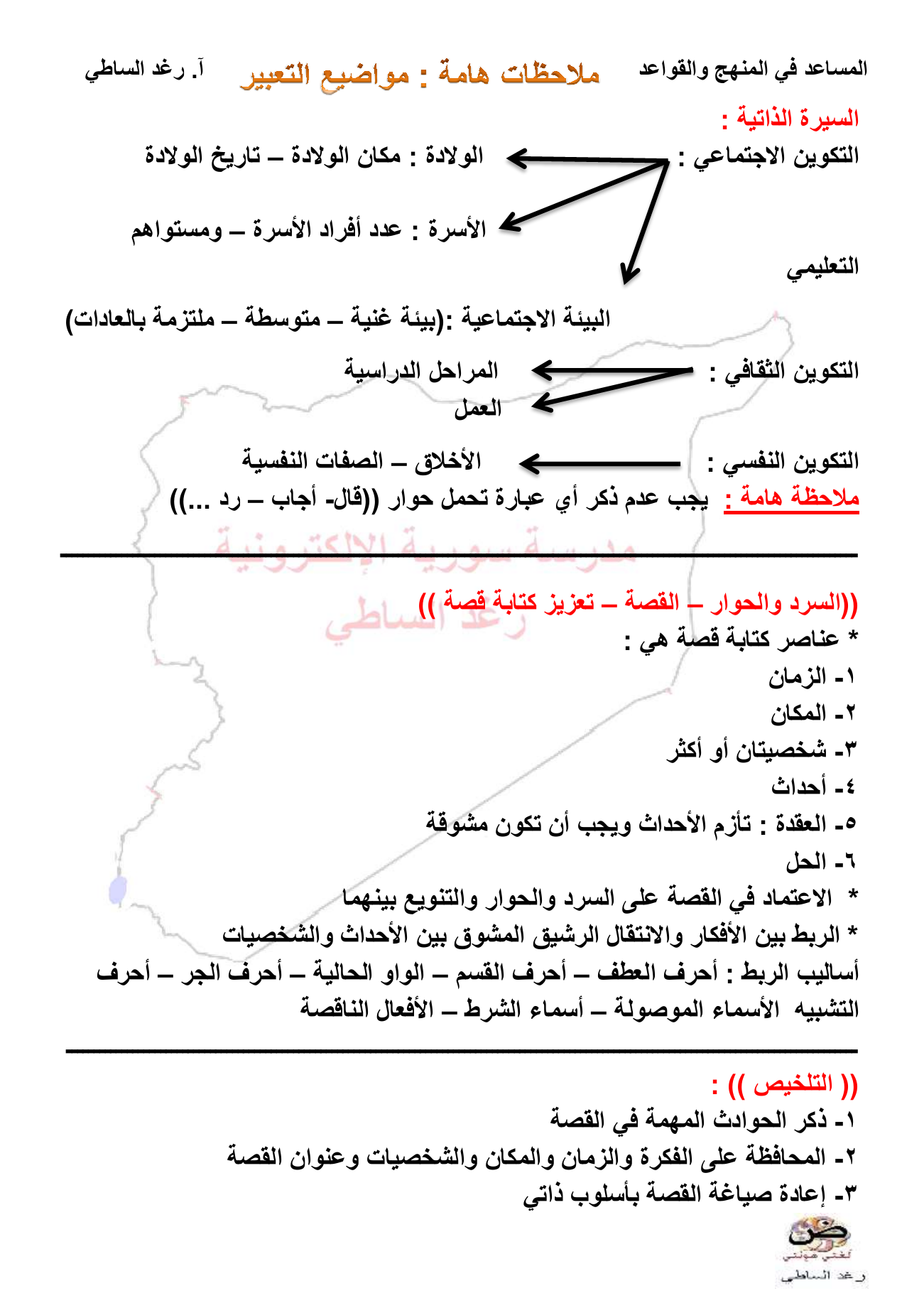 المساعد في المنهج والقواعد ملاحظات هامة : مواضيع التعبير آ. رغد الساطي

السيرة الذاتية :

التكوين الاجتماعي : الولادة : مكان الولادة – تاريخ الولادة

الأسرة : عدد أفراد الأسرة – ومستواهم

التعليمي

البيئة الاجتماعية :(بيئة غنية – متوسطة – ملتزمة بالعادات)

التكوين الثقافي : المراحل الدراسية

العمل

التكوين النفسي : الأخلاق – الصفات النفسية

ملاحظة هامة : يجب عدم ذكر أي عبارة تحمل حوار ((قال- أجاب – رد ...))

مدرسة سورية الإلكترونية
رغد الساطي

((السرد والحوار – القصة – تعزيز كتابة قصة ))
* عناصر كتابة قصة هي :
١- الزمان
٢- المكان
٣- شخصيتان أو أكثر
٤- أحداث
٥- العقدة : تأزم الأحداث ويجب أن تكون مشوقة
٦- الحل
* الاعتماد في القصة على السرد والحوار والتنويع بينهما
* الربط بين الأفكار والانتقال الرشيق المشوق بين الأحداث والشخصيات
أساليب الربط : أحرف العطف – أحرف القسم – الواو الحالية – أحرف الجر – أحرف التشبيه الأسماء الموصولة – أسماء الشرط – الأفعال الناقصة

(( التلخيص )) :
١- ذكر الحوادث المهمة في القصة
٢- المحافظة على الفكرة والزمان والمكان والشخصيات وعنوان القصة
٣- إعادة صياغة القصة بأسلوب ذاتي

ض
لغتي هويتي
رغد الساطي